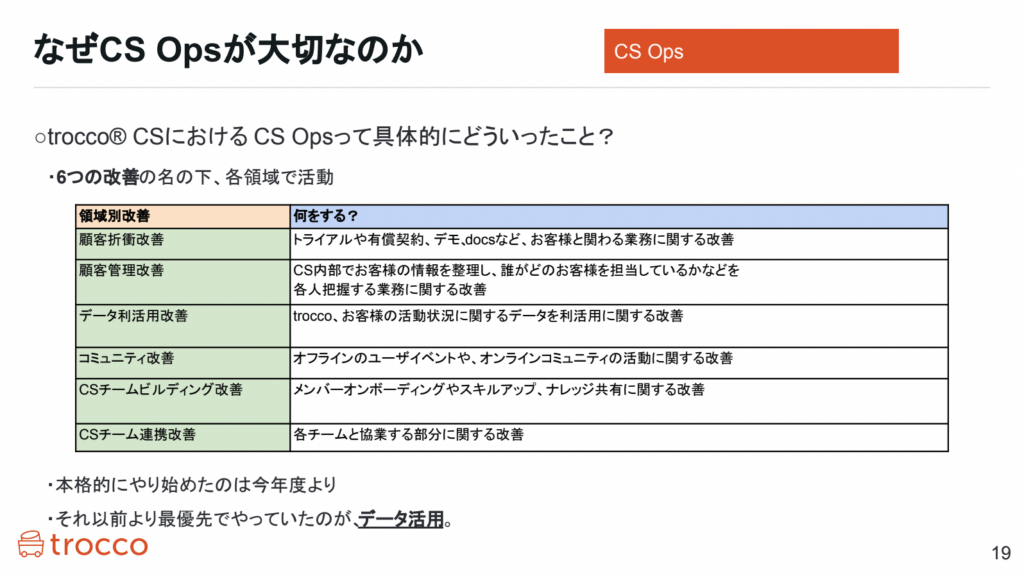 なぜCS Opsが大切なのか

CS Ops

○trocco® CSにおける CS Opsって具体的にどういったこと？

・6つの改善の名の下、各領域で活動

| 領域別改善 | 何をする？ |
|---|---|
| 顧客折衝改善 | トライアルや有償契約、デモ,docsなど、お客様と関わる業務に関する改善 |
| 顧客管理改善 | CS内部でお客様の情報を整理し、誰がどのお客様を担当しているかなどを各人把握する業務に関する改善 |
| データ利活用改善 | trocco、お客様の活動状況に関するデータを利活用に関する改善 |
| コミュニティ改善 | オフラインのユーザイベントや、オンラインコミュニティの活動に関する改善 |
| CSチームビルディング改善 | メンバーオンボーディングやスキルアップ、ナレッジ共有に関する改善 |
| CSチーム連携改善 | 各チームと協業する部分に関する改善 |

・本格的にやり始めたのは今年度より

・それ以前より最優先でやっていたのが、データ活用。

trocco

19